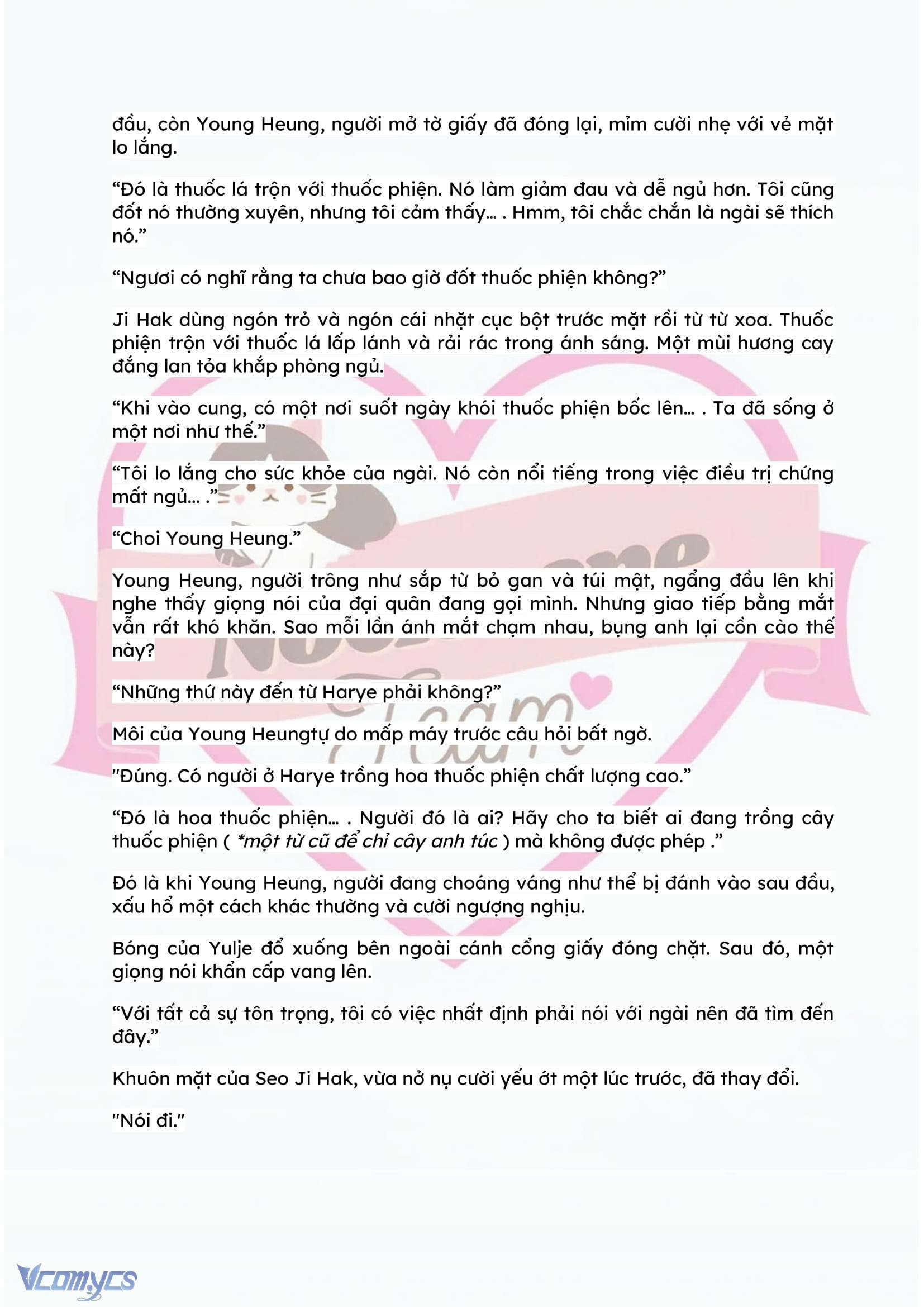 đầu, còn Young Heung, người mở tờ giấy đã đóng lại, mỉm cười nhẹ với vẻ mặt lo lắng.

“Đó là thuốc lá trộn với thuốc phiện. Nó làm giảm đau và dễ ngủ hơn. Tôi cũng đốt nó thường xuyên, nhưng tôi cảm thấy… . Hmm, tôi chắc chắn là ngài sẽ thích nó.”

“Ngươi có nghĩ rằng ta chưa bao giờ đốt thuốc phiện không?”

Ji Hak dùng ngón trỏ và ngón cái nhặt cục bột trước mặt rồi từ từ xoa. Thuốc phiện trộn với thuốc lá lấp lánh và rải rác trong ánh sáng. Một mùi hương cay đắng lan tỏa khắp phòng ngủ.

“Khi vào cung, có một nơi suốt ngày khói thuốc phiện bốc lên… . Ta đã sống ở một nơi như thế.”

“Tôi lo lắng cho sức khỏe của ngài. Nó còn nổi tiếng trong việc điều trị chứng mất ngủ… .”

“Choi Young Heung.”

Young Heung, người trông như sắp từ bỏ gan và túi mật, ngẩng đầu lên khi nghe thấy giọng nói của đại quân đang gọi mình. Nhưng giao tiếp bằng mắt vẫn rất khó khăn. Sao mỗi lần ánh mắt chạm nhau, bụng anh lại cồn cào thế này?

“Những thứ này đến từ Harye phải không?”

Môi của Young Heungtự do mấp máy trước câu hỏi bất ngờ.

"Đúng. Có người ở Harye trồng hoa thuốc phiện chất lượng cao.”

“Đó là hoa thuốc phiện… . Người đó là ai? Hãy cho ta biết ai đang trồng cây thuốc phiện ( *một từ cũ để chỉ cây anh túc ) mà không được phép .”

Đó là khi Young Heung, người đang choáng váng như thể bị đánh vào sau đầu, xấu hổ một cách khác thường và cười ngượng nghịu.

Bóng của Yulje đổ xuống bên ngoài cánh cổng giấy đóng chặt. Sau đó, một giọng nói khẩn cấp vang lên.

“Với tất cả sự tôn trọng, tôi có việc nhất định phải nói với ngài nên đã tìm đến đây.”

Khuôn mặt của Seo Ji Hak, vừa nở nụ cười yếu ớt một lúc trước, đã thay đổi.

"Nói đi."

Vcomycs